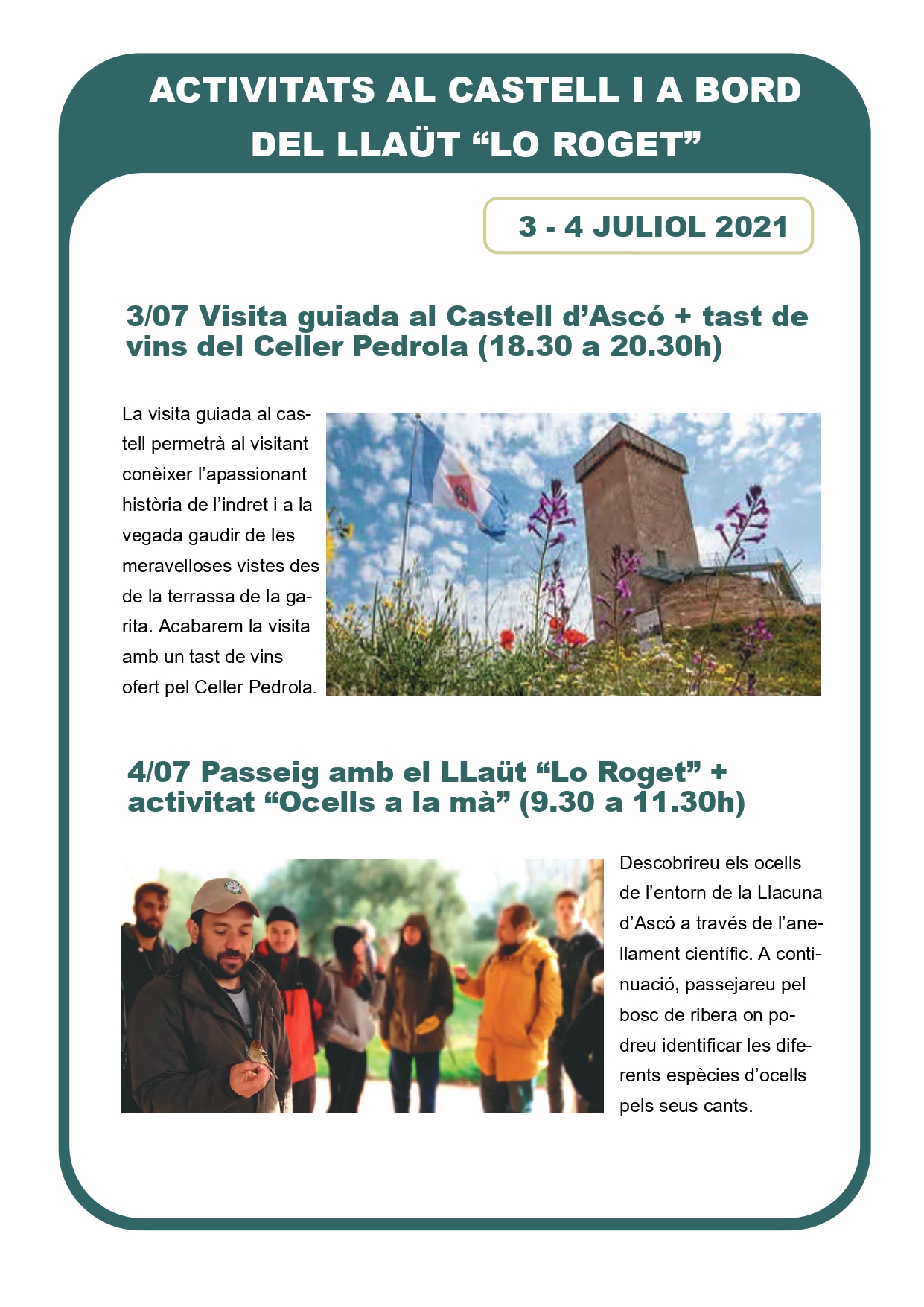 ACTIVITATS AL CASTELL I A BORD DEL LLAÜT “LO ROGET”

3 - 4 JULIOL 2021

3/07 Visita guiada al Castell d’Ascó + tast de vins del Celler Pedrola (18.30 a 20.30h)

La visita guiada al castell permetrà al visitant conèixer l’apassionant història de l’indret i a la vegada gaudir de les meravelloses vistes des de la terrassa de la garita. Acabarem la visita amb un tast de vins ofert pel Celler Pedrola.

4/07 Passeig amb el LLaüt “Lo Roget” + activitat “Ocells a la mà” (9.30 a 11.30h)

Descobrireu els ocells de l’entorn de la Llacuna d’Ascó a través de l’anellament científic. A continuació, passejareu pel bosc de ribera on podreu identificar les diferents espècies d’ocells pels seus cants.